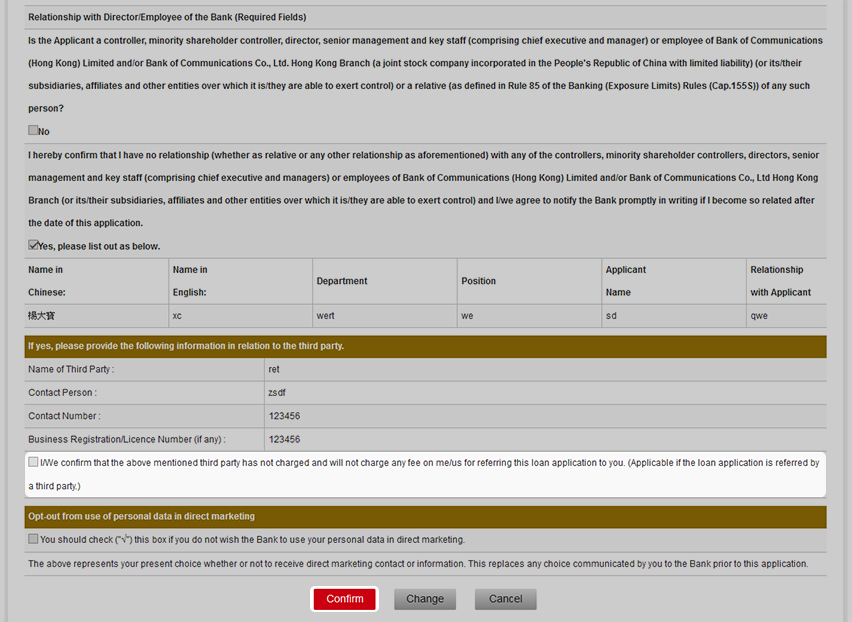 Relationship with Director/Employee of the Bank (Required Fields)

Is the Applicant a controller, minority shareholder controller, director, senior management and key staff (comprising chief executive and manager) or employee of Bank of Communications (Hong Kong) Limited and/or Bank of Communications Co., Ltd. Hong Kong Branch (a joint stock company incorporated in the People's Republic of China with limited liability) (or its/their subsidiaries, affiliates and other entities over which it is/they are able to exert control) or a relative (as defined in Rule 85 of the Banking (Exposure Limits) Rules (Cap.155S)) of any such person?

No

I hereby confirm that I have no relationship (whether as relative or any other relationship as aforementioned) with any of the controllers, minority shareholder controllers, directors, senior management and key staff (comprising chief executive and managers) or employees of Bank of Communications (Hong Kong) Limited and/or Bank of Communications Co., Ltd Hong Kong Branch (or its/their subsidiaries, affiliates and other entities over which it is/they are able to exert control) and I/we agree to notify the Bank promptly in writing if I become so related after the date of this application.

Yes, please list out as below.

| Name in Chinese: | Name in English: | Department | Position | Applicant Name | Relationship with Applicant |
|---|---|---|---|---|---|
| 楊大寶 | xc | wert | we | sd | qwe |

If yes, please provide the following information in relation to the third party.

| Name of Third Party : | ret |
|---|---|
| Contact Person : | zsdf |
| Contact Number : | 123456 |
| Business Registration/Licence Number (if any) : | 123456 |

I/We confirm that the above mentioned third party has not charged and will not charge any fee on me/us for referring this loan application to you. (Applicable if the loan application is referred by a third party.)

Opt-out from use of personal data in direct marketing

You should check ("√") this box if you do not wish the Bank to use your personal data in direct marketing.

The above represents your present choice whether or not to receive direct marketing contact or information. This replaces any choice communicated by you to the Bank prior to this application.

Confirm Change Cancel